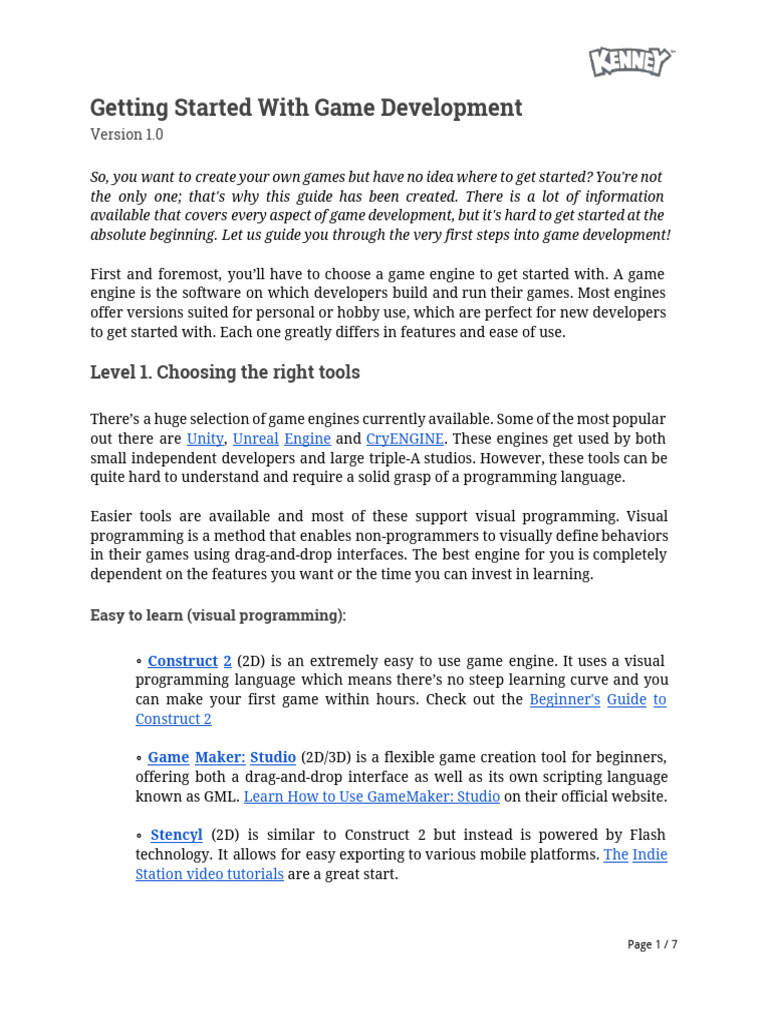 KENNEY

Getting Started With Game Development
Version 1.0

So, you want to create your own games but have no idea where to get started? You're not the only one; that's why this guide has been created. There is a lot of information available that covers every aspect of game development, but it's hard to get started at the absolute beginning. Let us guide you through the very first steps into game development!

First and foremost, you'll have to choose a game engine to get started with. A game engine is the software on which developers build and run their games. Most engines offer versions suited for personal or hobby use, which are perfect for new developers to get started with. Each one greatly differs in features and ease of use.

Level 1. Choosing the right tools

There's a huge selection of game engines currently available. Some of the most popular out there are Unity, Unreal Engine and CryENGINE. These engines get used by both small independent developers and large triple-A studios. However, these tools can be quite hard to understand and require a solid grasp of a programming language.

Easier tools are available and most of these support visual programming. Visual programming is a method that enables non-programmers to visually define behaviors in their games using drag-and-drop interfaces. The best engine for you is completely dependent on the features you want or the time you can invest in learning.

Easy to learn (visual programming):

◦ Construct 2 (2D) is an extremely easy to use game engine. It uses a visual programming language which means there's no steep learning curve and you can make your first game within hours. Check out the Beginner's Guide to Construct 2

◦ Game Maker: Studio (2D/3D) is a flexible game creation tool for beginners, offering both a drag-and-drop interface as well as its own scripting language known as GML. Learn How to Use GameMaker: Studio on their official website.

◦ Stencyl (2D) is similar to Construct 2 but instead is powered by Flash technology. It allows for easy exporting to various mobile platforms. The Indie Station video tutorials are a great start.

Page 1 / 7